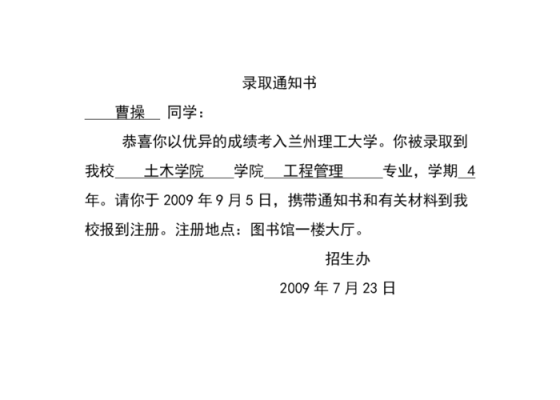 录取通知书

曹操 同学：

恭喜你以优异的成绩考入兰州理工大学。你被录取到我校 土木学院 学院 工程管理 专业，学期 4 年。请你于 2009 年 9 月 5 日，携带通知书和有关材料到我校报到注册。注册地点：图书馆一楼大厅。

招生办

2009 年 7 月 23 日